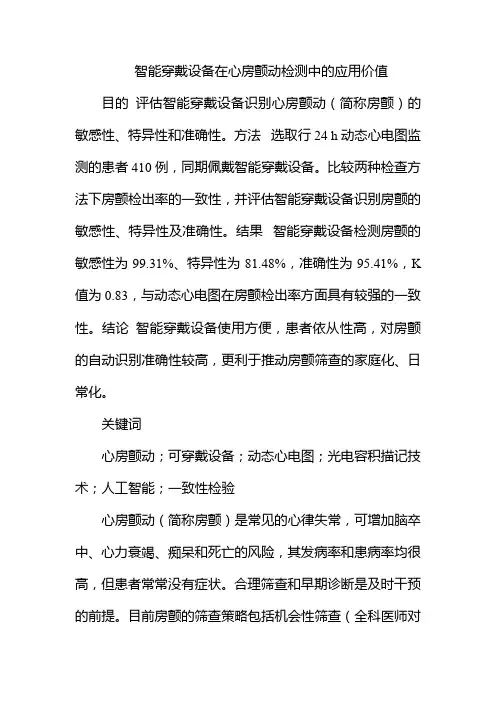 智能穿戴设备在心房颤动检测中的应用价值

目的　评估智能穿戴设备识别心房颤动（简称房颤）的敏感性、特异性和准确性。方法　选取行 24 h 动态心电图监测的患者 410 例，同期佩戴智能穿戴设备。比较两种检查方法下房颤检出率的一致性，并评估智能穿戴设备识别房颤的敏感性、特异性及准确性。结果　智能穿戴设备检测房颤的敏感性为 99.31%、特异性为 81.48%，准确性为 95.41%，K 值为 0.83，与动态心电图在房颤检出率方面具有较强的一致性。结论　智能穿戴设备使用方便，患者依从性高，对房颤的自动识别准确性较高，更利于推动房颤筛查的家庭化、日常化。

关键词

心房颤动；可穿戴设备；动态心电图；光电容积描记技术；人工智能；一致性检验

心房颤动（简称房颤）是常见的心律失常，可增加脑卒中、心力衰竭、痴呆和死亡的风险，其发病率和患病率均很高，但患者常常没有症状。合理筛查和早期诊断是及时干预的前提。目前房颤的筛查策略包括机会性筛查（全科医师对